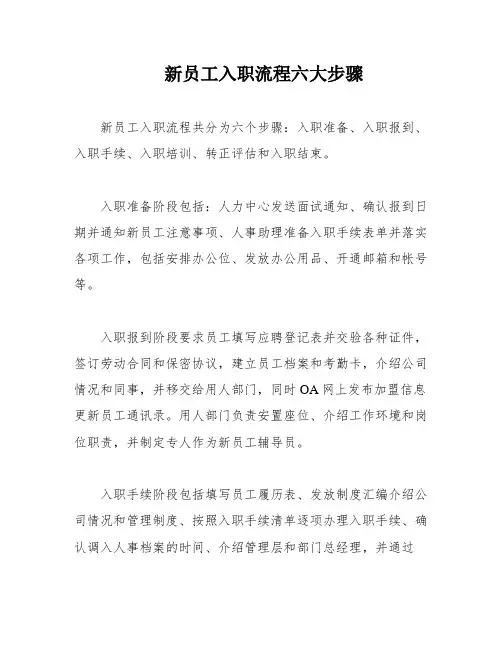 新员工入职流程六大步骤

新员工入职流程共分为六个步骤：入职准备、入职报到、入职手续、入职培训、转正评估和入职结束。

入职准备阶段包括：人力中心发送面试通知、确认报到日期并通知新员工注意事项、人事助理准备入职手续表单并落实各项工作，包括安排办公位、发放办公用品、开通邮箱和帐号等。

入职报到阶段要求员工填写应聘登记表并交验各种证件，签订劳动合同和保密协议，建立员工档案和考勤卡，介绍公司情况和同事，并移交给用人部门，同时OA网上发布加盟信息更新员工通讯录。用人部门负责安置座位、介绍工作环境和岗位职责，并制定专人作为新员工辅导员。

入职手续阶段包括填写员工履历表、发放制度汇编介绍公司情况和管理制度、按照入职手续清单逐项办理入职手续、确认调入人事档案的时间、介绍管理层和部门总经理，并通过